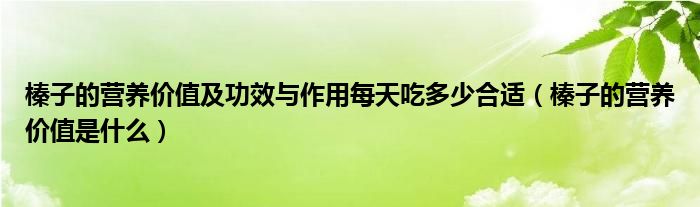 榛子的营养价值及功效与作用每天吃多少合适（榛子的营养价值是什么）